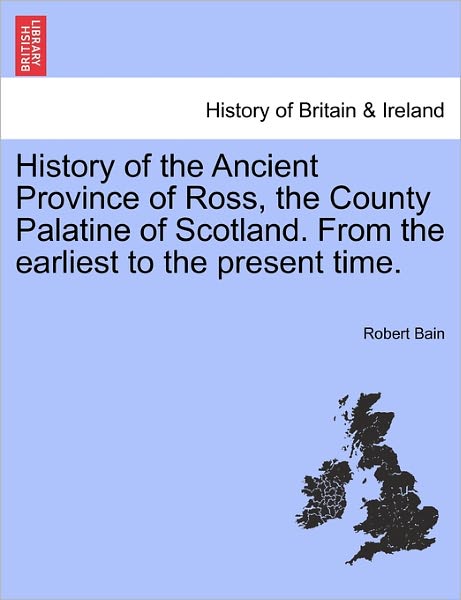 BRITISH LIBRARY

History of Britain & Ireland

History of the Ancient Province of Ross, the County Palatine of Scotland. From the earliest to the present time.

Robert Bain